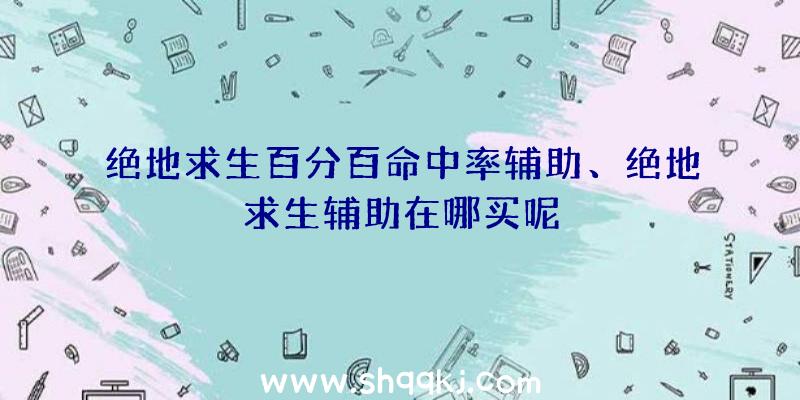 绝地求生百分百命中率辅助、绝地求生辅助在哪买呢

STATIONERY

www.shqqkj.com